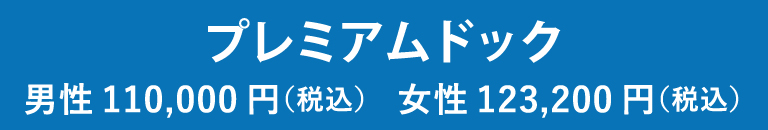 プレミアムドック

男性 110,000 円（税込） 女性 123,200 円（税込）